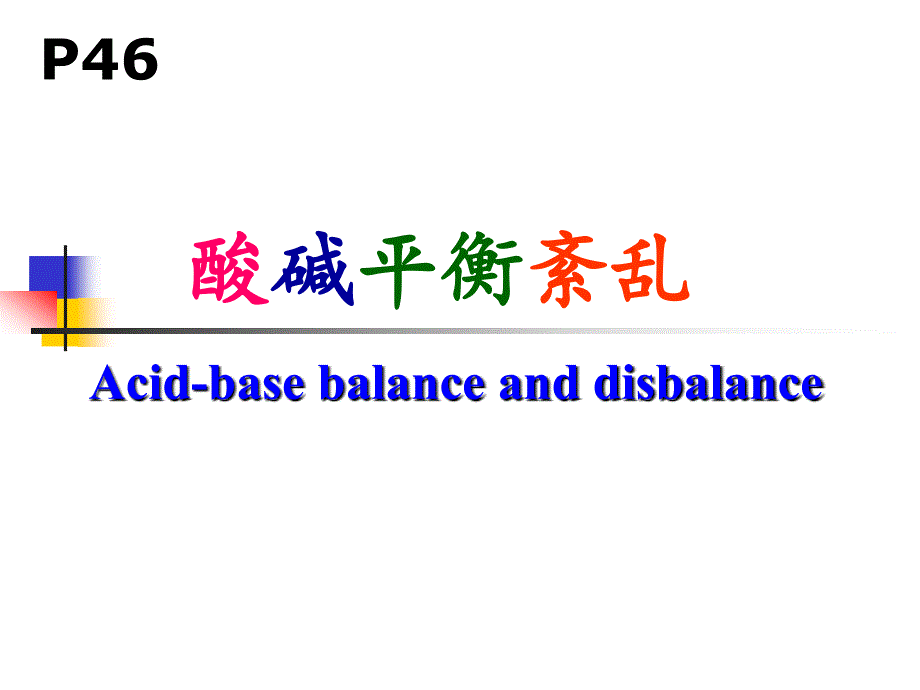 P46

酸碱平衡紊乱

Acid-base balance and disbalance